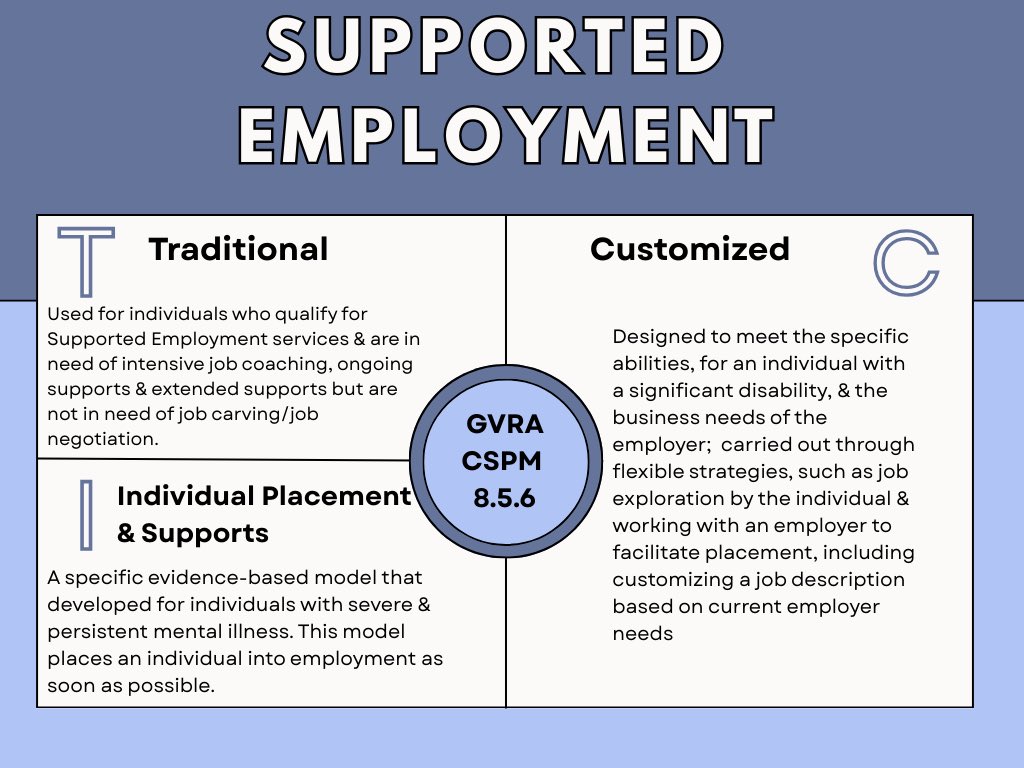 SUPPORTED EMPLOYMENT

T Traditional

Used for individuals who qualify for Supported Employment services & are in need of intensive job coaching, ongoing supports & extended supports but are not in need of job carving/job negotiation.

I Individual Placement & Supports

A specific evidence-based model that developed for individuals with severe & persistent mental illness. This model places an individual into employment as soon as possible.

GVRA CSPM 8.5.6

Customized C

Designed to meet the specific abilities, for an individual with a significant disability, & the business needs of the employer; carried out through flexible strategies, such as job exploration by the individual & working with an employer to facilitate placement, including customizing a job description based on current employer needs